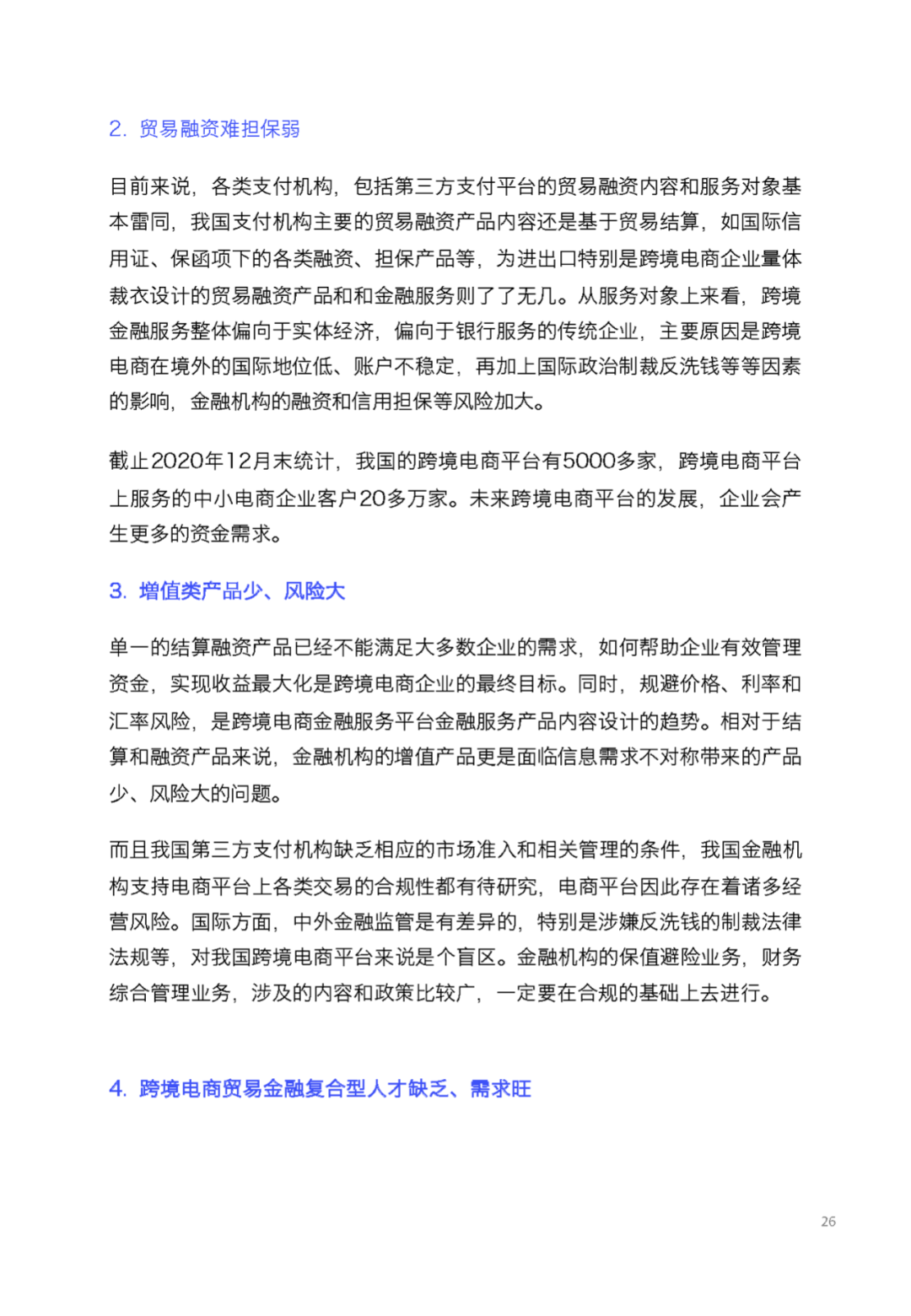 2. 贸易融资难担保弱

目前来说，各类支付机构，包括第三方支付平台的贸易融资内容和服务对象基本雷同，我国支付机构主要的贸易融资产品内容还是基于贸易结算，如国际信用证、保函项下的各类融资、担保产品等，为进出口特别是跨境电商企业量体裁衣设计的贸易融资产品和和金融服务则了了无几。从服务对象上来看，跨境金融服务整体偏向于实体经济，偏向于银行服务的传统企业，主要原因是跨境电商在境外的国际地位低、账户不稳定，再加上国际政治制裁反洗钱等等因素的影响，金融机构的融资和信用担保等风险加大。

截止2020年12月末统计，我国的跨境电商平台有5000多家，跨境电商平台上服务的中小电商企业客户20多万家。未来跨境电商平台的发展，企业会产生更多的资金需求。

3. 增值类产品少、风险大

单一的结算融资产品已经不能满足大多数企业的需求，如何帮助企业有效管理资金，实现收益最大化是跨境电商企业的最终目标。同时，规避价格、利率和汇率风险，是跨境电商金融服务平台金融服务产品内容设计的趋势。相对于结算和融资产品来说，金融机构的增值产品更是面临信息需求不对称带来的产品少、风险大的问题。

而且我国第三方支付机构缺乏相应的市场准入和相关管理的条件，我国金融机构支持电商平台上各类交易的合规性都有待研究，电商平台因此存在着诸多经营风险。国际方面，中外金融监管是有差异的，特别是涉嫌反洗钱的制裁法律法规等，对我国跨境电商平台来说是个盲区。金融机构的保值避险业务，财务综合管理业务，涉及的内容和政策比较广，一定要在合规的基础上去进行。

4. 跨境电商贸易金融复合型人才缺乏、需求旺

26